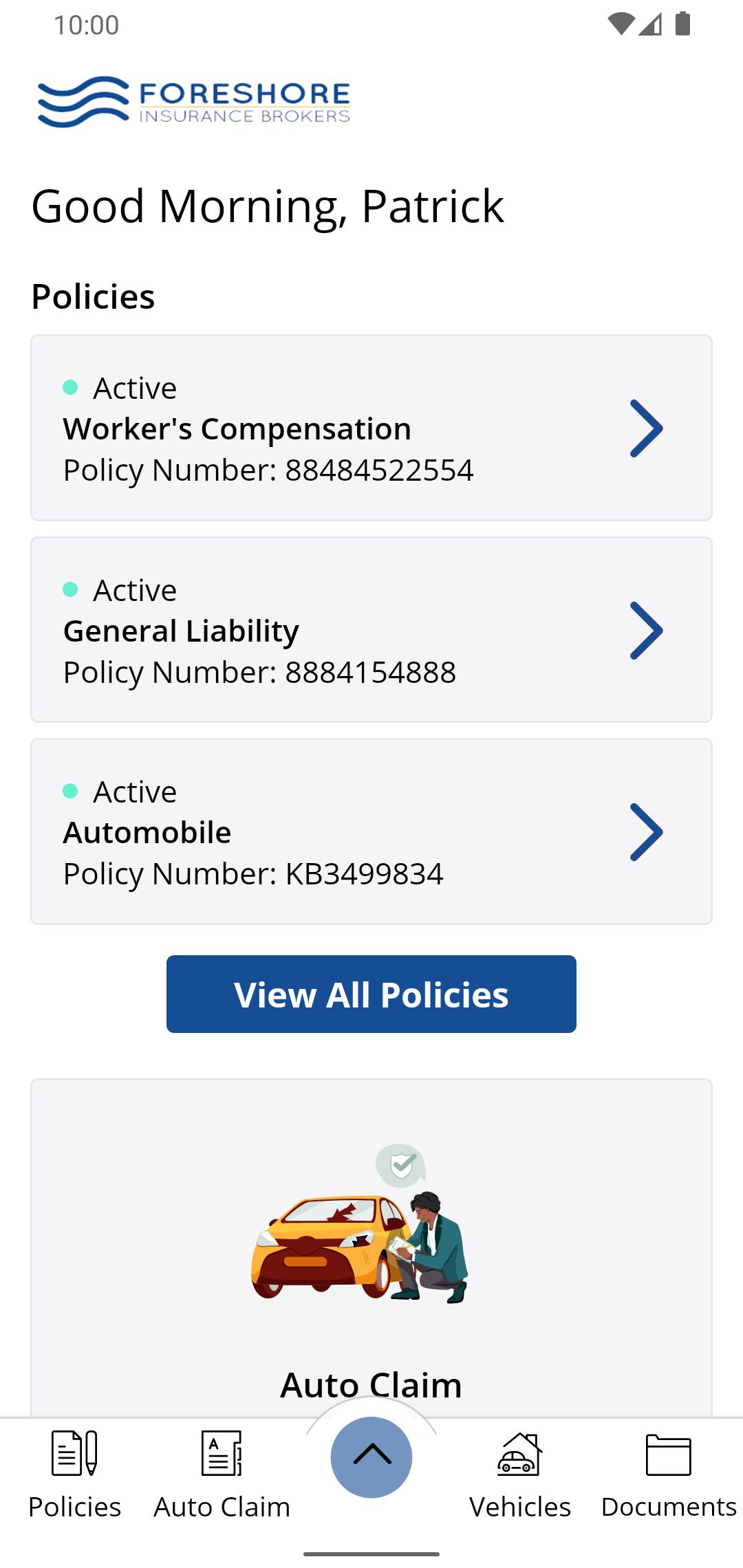 10:00

FORESHORE
INSURANCE BROKERS

Good Morning, Patrick

Policies

Active
Worker's Compensation
Policy Number: 88484522554

Active
General Liability
Policy Number: 8884154888

Active
Automobile
Policy Number: KB3499834

View All Policies

Auto Claim

Policies
Auto Claim
Vehicles
Documents